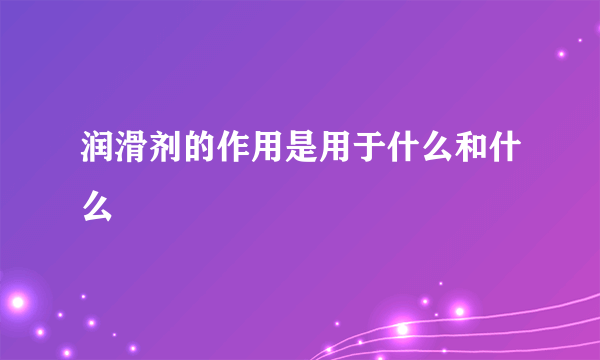 润滑剂的作用是用于什么和什么